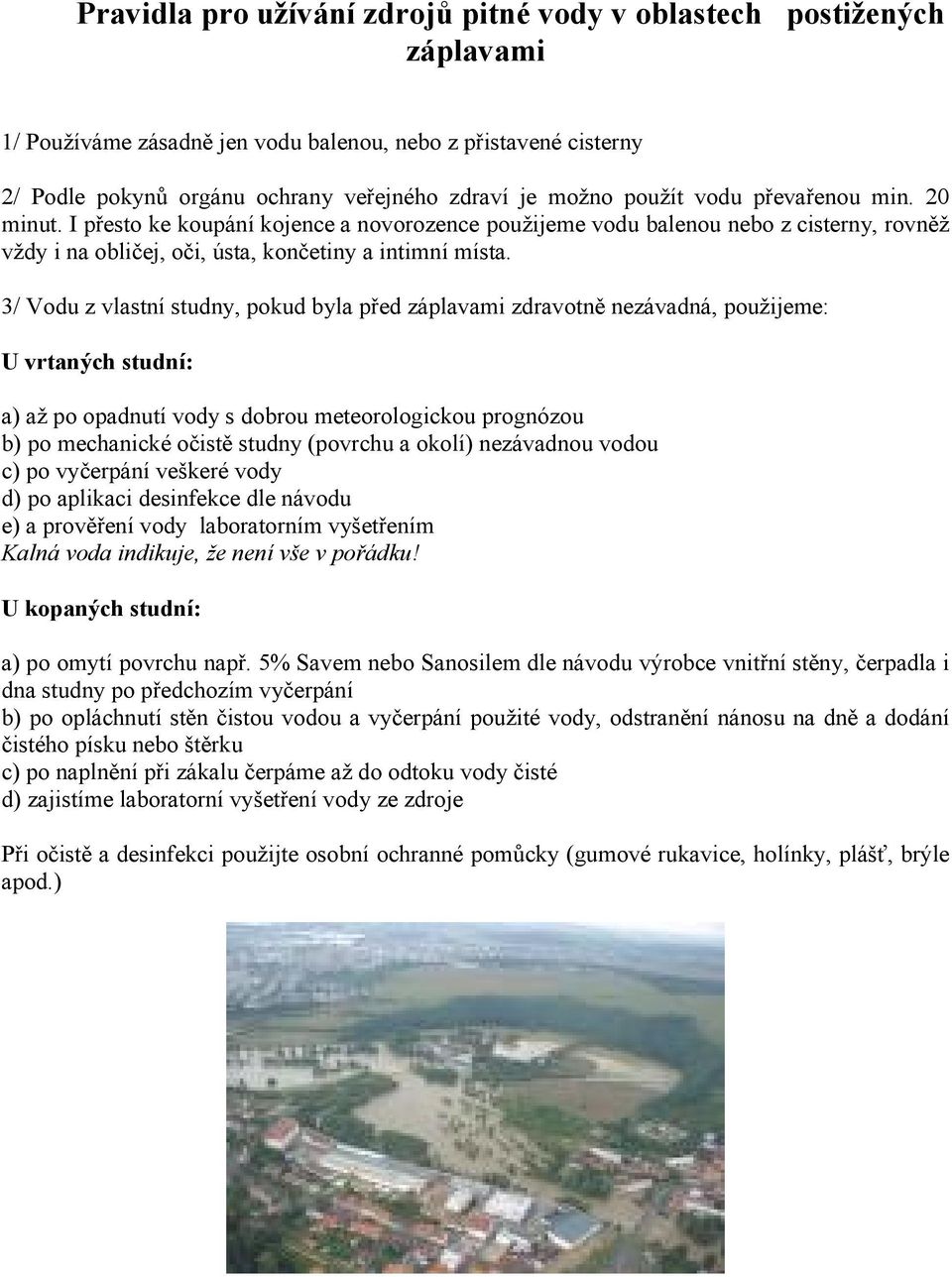 Pravidla pro užívání zdrojů pitné vody v oblastech postižených záplavami

1/ Používáme zásadně jen vodu balenou, nebo z přistavené cisterny

2/ Podle pokynů orgánu ochrany veřejného zdraví je možno použít vodu převařenou min. 20 minut. I přesto ke koupání kojence a novorozence použijeme vodu balenou nebo z cisterny, rovněž vždy i na obličej, oči, ústa, končetiny a intimní místa.

3/ Vodu z vlastní studny, pokud byla před záplavami zdravotně nezávadná, použijeme:

U vrtaných studní:

a) až po opadnutí vody s dobrou meteorologickou prognózou
b) po mechanické očistě studny (povrchu a okolí) nezávadnou vodou
c) po vyčerpání veškeré vody
d) po aplikaci desinfekce dle návodu
e) a prověření vody laboratorním vyšetřením
Kalná voda indikuje, že není vše v pořádku!

U kopaných studní:

a) po omytí povrchu např. 5% Savem nebo Sanosilem dle návodu výrobce vnitřní stěny, čerpadla i dna studny po předchozím vyčerpání
b) po opláchnutí stěn čistou vodou a vyčerpání použité vody, odstranění nánosu na dně a dodání čistého písku nebo štěrku
c) po naplnění při zákalu čerpáme až do odtoku vody čisté
d) zajistíme laboratorní vyšetření vody ze zdroje

Při očistě a desinfekci použijte osobní ochranné pomůcky (gumové rukavice, holínky, plášť, brýle apod.)